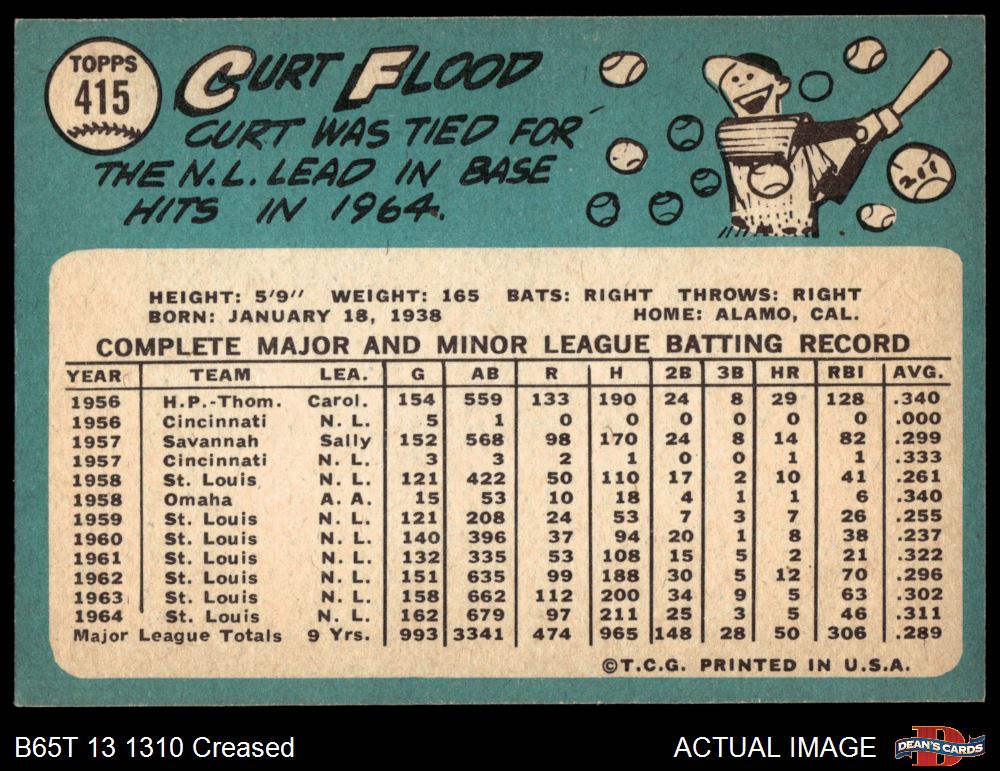 TOPPS
415

CURT FLOOD

CURT WAS TIED FOR THE N.L. LEAD IN BASE HITS IN 1964.

HEIGHT: 5'9" WEIGHT: 165 BATS: RIGHT THROWS: RIGHT
BORN: JANUARY 18, 1938 HOME: ALAMO, CAL.

COMPLETE MAJOR AND MINOR LEAGUE BATTING RECORD

| YEAR | TEAM | LEA. | G | AB | R | H | 2B | 3B | HR | RBI | AVG. |
|---|---|---|---|---|---|---|---|---|---|---|---|
| 1956 | H.P.-Thom. | Carol. | 154 | 559 | 133 | 190 | 24 | 8 | 29 | 128 | .340 |
| 1956 | Cincinnati | N. L. | 5 | 1 | 0 | 0 | 0 | 0 | 0 | 0 | .000 |
| 1957 | Savannah | Sally | 152 | 568 | 98 | 170 | 24 | 8 | 14 | 82 | .299 |
| 1957 | Cincinnati | N. L. | 3 | 3 | 2 | 1 | 0 | 0 | 1 | 1 | .333 |
| 1958 | St. Louis | N. L. | 121 | 422 | 50 | 110 | 17 | 2 | 10 | 41 | .261 |
| 1958 | Omaha | A. A. | 15 | 53 | 10 | 18 | 4 | 1 | 1 | 6 | .340 |
| 1959 | St. Louis | N. L. | 121 | 208 | 24 | 53 | 7 | 3 | 7 | 26 | .255 |
| 1960 | St. Louis | N. L. | 140 | 396 | 37 | 94 | 20 | 1 | 8 | 38 | .237 |
| 1961 | St. Louis | N. L. | 132 | 335 | 53 | 108 | 15 | 5 | 2 | 21 | .322 |
| 1962 | St. Louis | N. L. | 151 | 635 | 99 | 188 | 30 | 5 | 12 | 70 | .296 |
| 1963 | St. Louis | N. L. | 158 | 662 | 112 | 200 | 34 | 9 | 5 | 63 | .302 |
| 1964 | St. Louis | N. L. | 162 | 679 | 97 | 211 | 25 | 3 | 5 | 46 | .311 |
| Major League Totals | | 9 Yrs. | 993 | 3341 | 474 | 965 | 148 | 28 | 50 | 306 | .289 |

©T.C.G. PRINTED IN U.S.A.

B65T 13 1310 Creased

ACTUAL IMAGE

DEAN'S CARDS